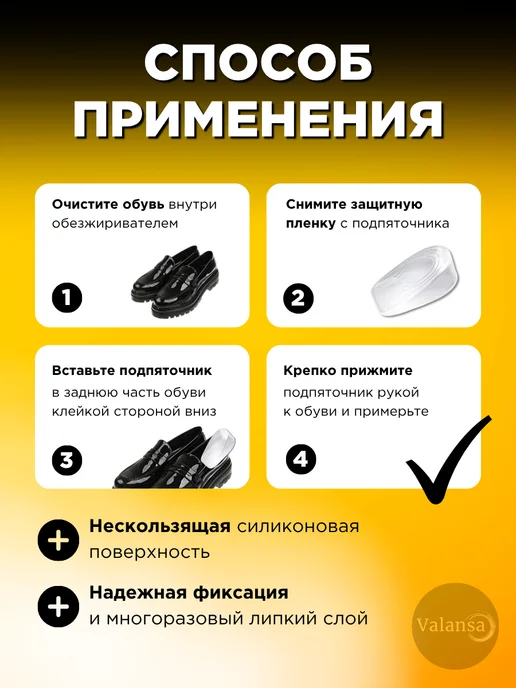 СПОСОБ ПРИМЕНЕНИЯ

Очистите обувь внутри обезжиривателем

1

Снимите защитную пленку с подпяточника

2

Вставьте подпяточник в заднюю часть обуви клейкой стороной вниз

3

Крепко прижмите подпяточник рукой к обуви и примерьте

4

+ Нескользящая силиконовая поверхность

+ Надежная фиксация и многоразовый липкий слой

Valansa